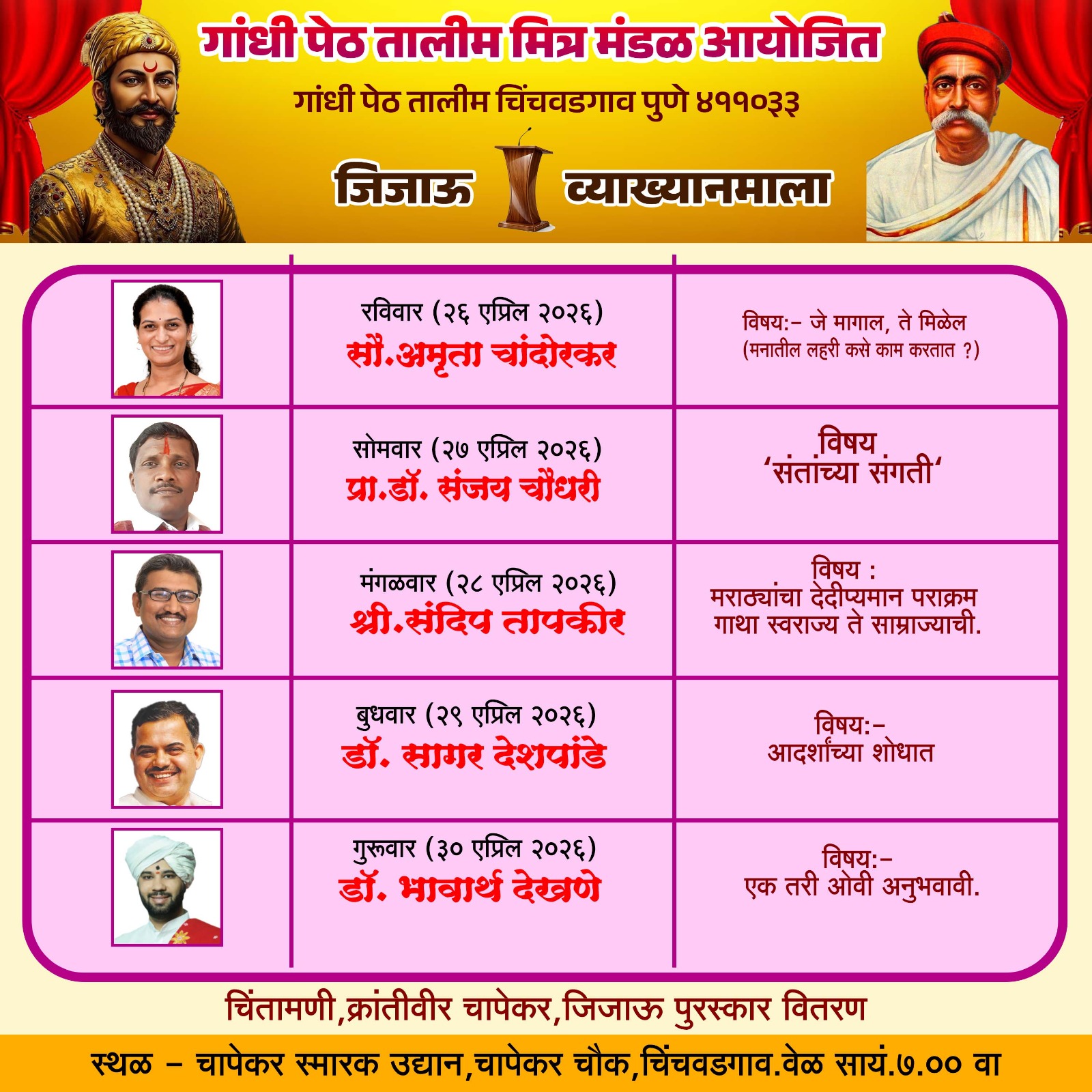 गांधी पेठ तालीम मित्र मंडळ आयोजित

गांधी पेठ तालीम चिंचवडगाव पुणे ४११०३३

जिजाऊ व्याख्यानमाला

| | | |
|---|---|---|
| | रविवार (२६ एप्रिल २०२६) सौ.अमृता चांदोरकर | विषय:- जे मागाल, ते मिळेल (मनातील लहरी कसे काम करतात ?) |
| | सोमवार (२७ एप्रिल २०२६) प्रा.डॉ. संजय चौधरी | विषय 'संतांच्या संगती' |
| | मंगळवार (२८ एप्रिल २०२६) श्री.संदिप तापकीर | विषय : मराठ्यांचा देदीप्यमान पराक्रम गाथा स्वराज्य ते साम्राज्याची. |
| | बुधवार (२९ एप्रिल २०२६) डॉ. सागर देशपांडे | विषय:- आदर्शांच्या शोधात |
| | गुरूवार (३० एप्रिल २०२६) डॉ. भावार्थ देखणे | विषय:- एक तरी ओवी अनुभवावी. |

चिंतामणी,क्रांतीवीर चापेकर,जिजाऊ पुरस्कार वितरण

स्थळ - चापेकर स्मारक उद्यान,चापेकर चौक,चिंचवडगाव.वेळ सायं.७.०० वा